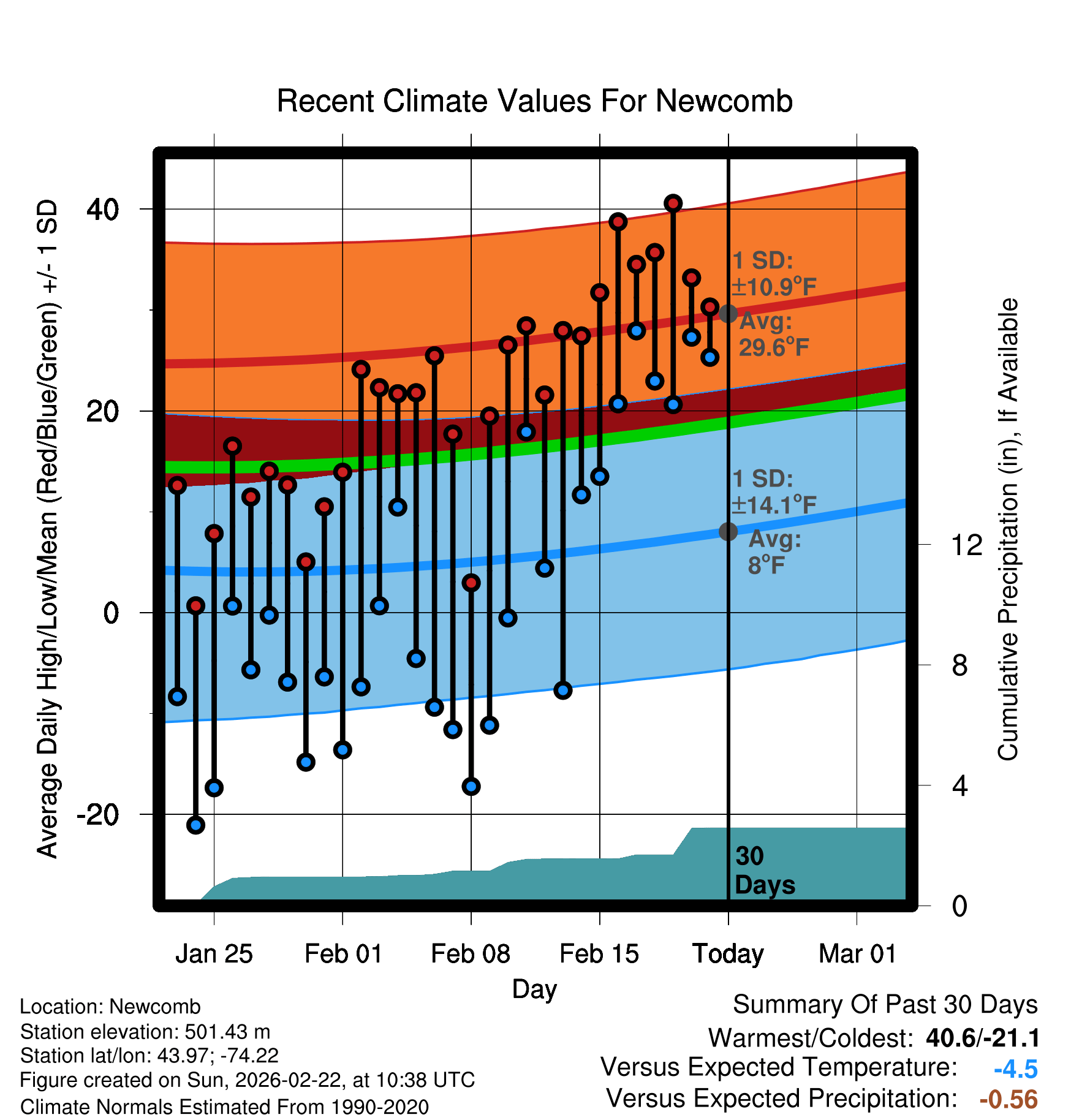 Recent Climate Values For Newcomb

Average Daily High/Low/Mean (Red/Blue/Green) +/- 1 SD

40
20
0
-20

1 SD: ±10.9°F
Avg: 29.6°F

1 SD: ±14.1°F
Avg: 8°F

30 Days

Cumulative Precipitation (in), If Available

12
8
4
0

Jan 25
Feb 01
Feb 08
Feb 15
Today
Mar 01

Day

Location: Newcomb
Station elevation: 501.43 m
Station lat/lon: 43.97; -74.22
Figure created on Sun, 2026-02-22, at 10:38 UTC
Climate Normals Estimated From 1990-2020

Summary Of Past 30 Days
Warmest/Coldest: 40.6/-21.1
Versus Expected Temperature: -4.5
Versus Expected Precipitation: -0.56